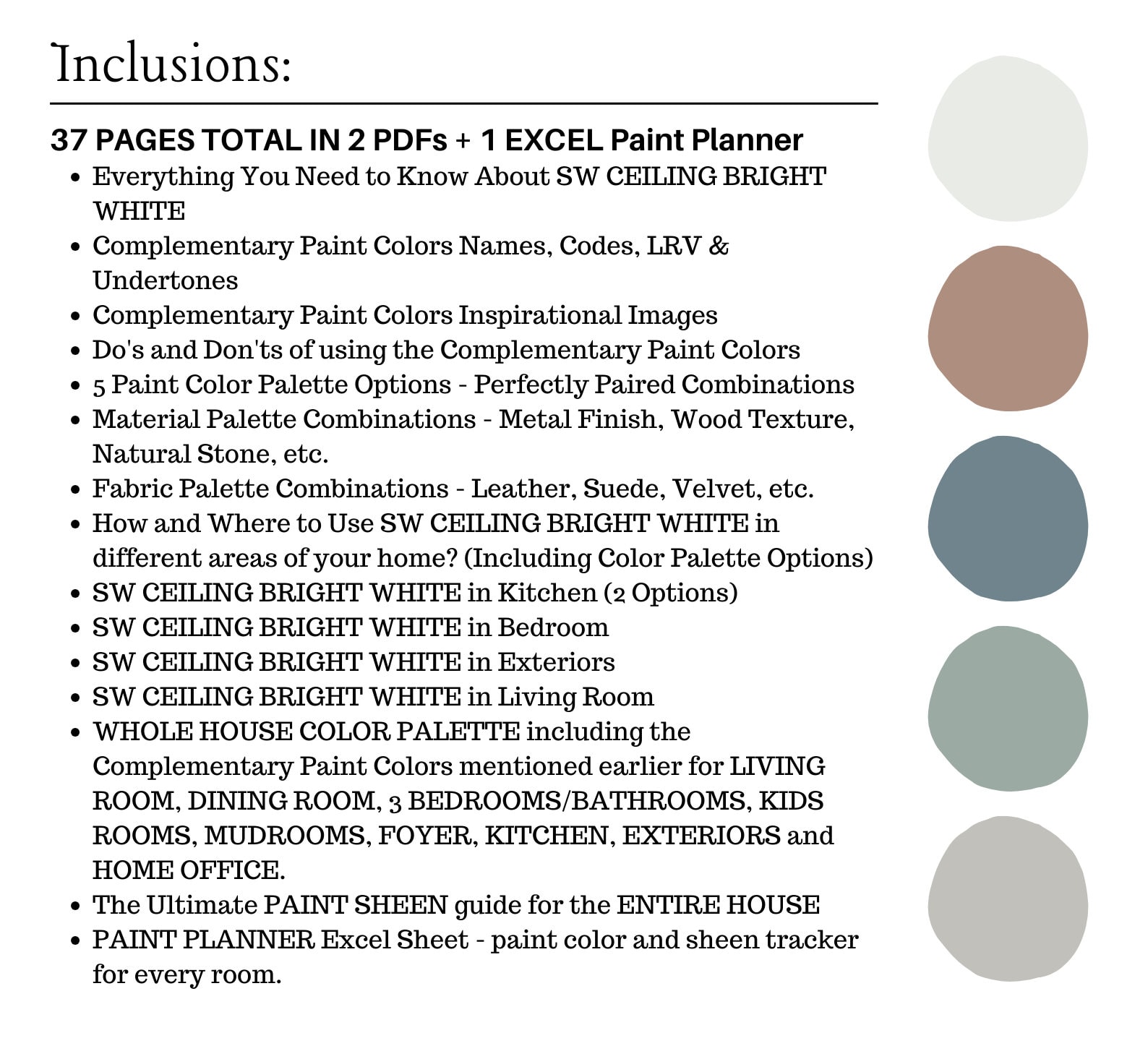 Inclusions:

37 PAGES TOTAL IN 2 PDFs + 1 EXCEL Paint Planner

- Everything You Need to Know About SW CEILING BRIGHT WHITE
- Complementary Paint Colors Names, Codes, LRV & Undertones
- Complementary Paint Colors Inspirational Images
- Do's and Don'ts of using the Complementary Paint Colors
- 5 Paint Color Palette Options - Perfectly Paired Combinations
- Material Palette Combinations - Metal Finish, Wood Texture, Natural Stone, etc.
- Fabric Palette Combinations - Leather, Suede, Velvet, etc.
- How and Where to Use SW CEILING BRIGHT WHITE in different areas of your home? (Including Color Palette Options)
- SW CEILING BRIGHT WHITE in Kitchen (2 Options)
- SW CEILING BRIGHT WHITE in Bedroom
- SW CEILING BRIGHT WHITE in Exteriors
- SW CEILING BRIGHT WHITE in Living Room
- WHOLE HOUSE COLOR PALETTE including the Complementary Paint Colors mentioned earlier for LIVING ROOM, DINING ROOM, 3 BEDROOMS/BATHROOMS, KIDS ROOMS, MUDROOMS, FOYER, KITCHEN, EXTERIORS and HOME OFFICE.
- The Ultimate PAINT SHEEN guide for the ENTIRE HOUSE
- PAINT PLANNER Excel Sheet - paint color and sheen tracker for every room.